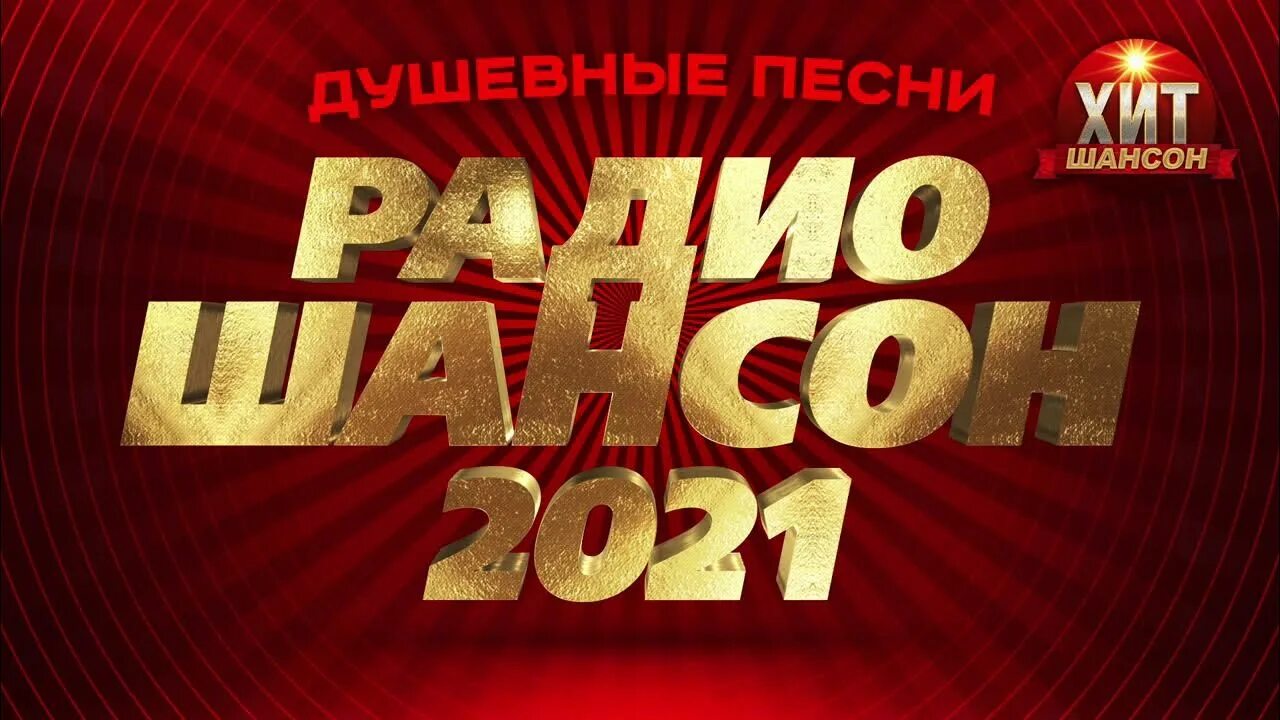 ДУШЕВНЫЕ ПЕСНИ

ХИТ
ШАНСОН

РАДИО
ШАНСОН
2021